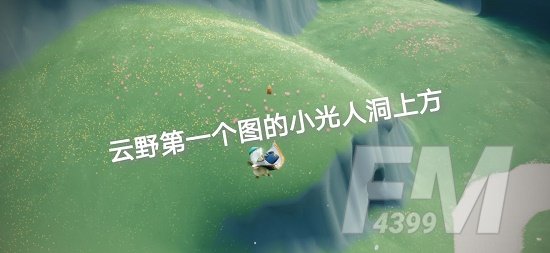 云野第一个图的小光人洞上方

FM
4399